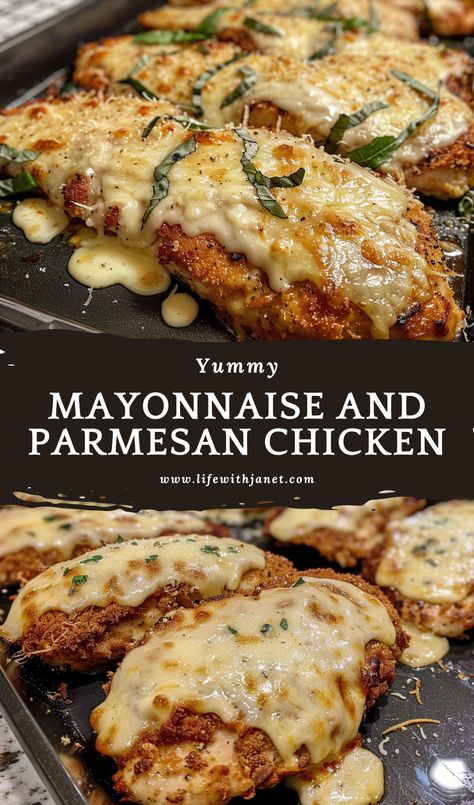 Yummy

MAYONNAISE AND PARMESAN CHICKEN

www.lifewithjanet.com